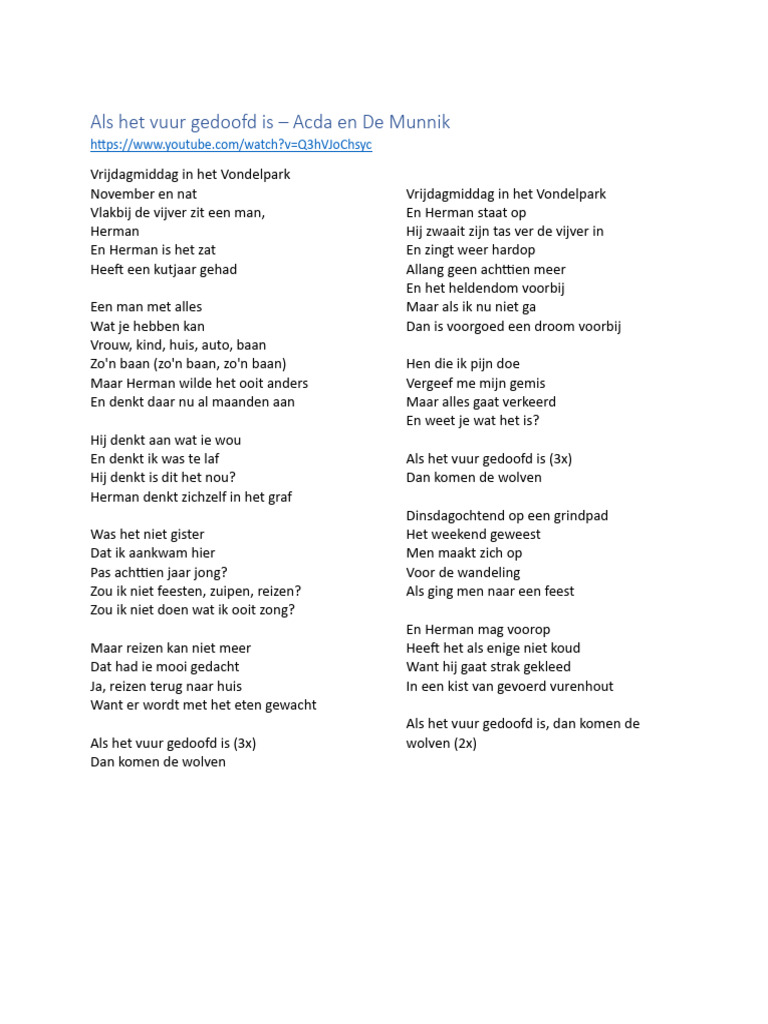 Als het vuur gedoofd is – Acda en De Munnik
https://www.youtube.com/watch?v=Q3hVJoChsyc

Vrijdagmiddag in het Vondelpark
November en nat
Vlakbij de vijver zit een man,
Herman
En Herman is het zat
Heeft een kutjaar gehad

Een man met alles
Wat je hebben kan
Vrouw, kind, huis, auto, baan
Zo'n baan (zo'n baan, zo'n baan)
Maar Herman wilde het ooit anders
En denkt daar nu al maanden aan

Hij denkt aan wat ie wou
En denkt ik was te laf
Hij denkt is dit het nou?
Herman denkt zichzelf in het graf

Was het niet gister
Dat ik aankwam hier
Pas achttien jaar jong?
Zou ik niet feesten, zuipen, reizen?
Zou ik niet doen wat ik ooit zong?

Maar reizen kan niet meer
Dat had ie mooi gedacht
Ja, reizen terug naar huis
Want er wordt met het eten gewacht

Als het vuur gedoofd is (3x)
Dan komen de wolven

Vrijdagmiddag in het Vondelpark
En Herman staat op
Hij zwaait zijn tas ver de vijver in
En zingt weer hardop
Allang geen achttien meer
En het heldendom voorbij
Maar als ik nu niet ga
Dan is voorgoed een droom voorbij

Hen die ik pijn doe
Vergeef me mijn gemis
Maar alles gaat verkeerd
En weet je wat het is?

Als het vuur gedoofd is (3x)
Dan komen de wolven

Dinsdagochtend op een grindpad
Het weekend geweest
Men maakt zich op
Voor de wandeling
Als ging men naar een feest

En Herman mag voorop
Heeft het als enige niet koud
Want hij gaat strak gekleed
In een kist van gevoerd vurenhout

Als het vuur gedoofd is, dan komen de wolven (2x)